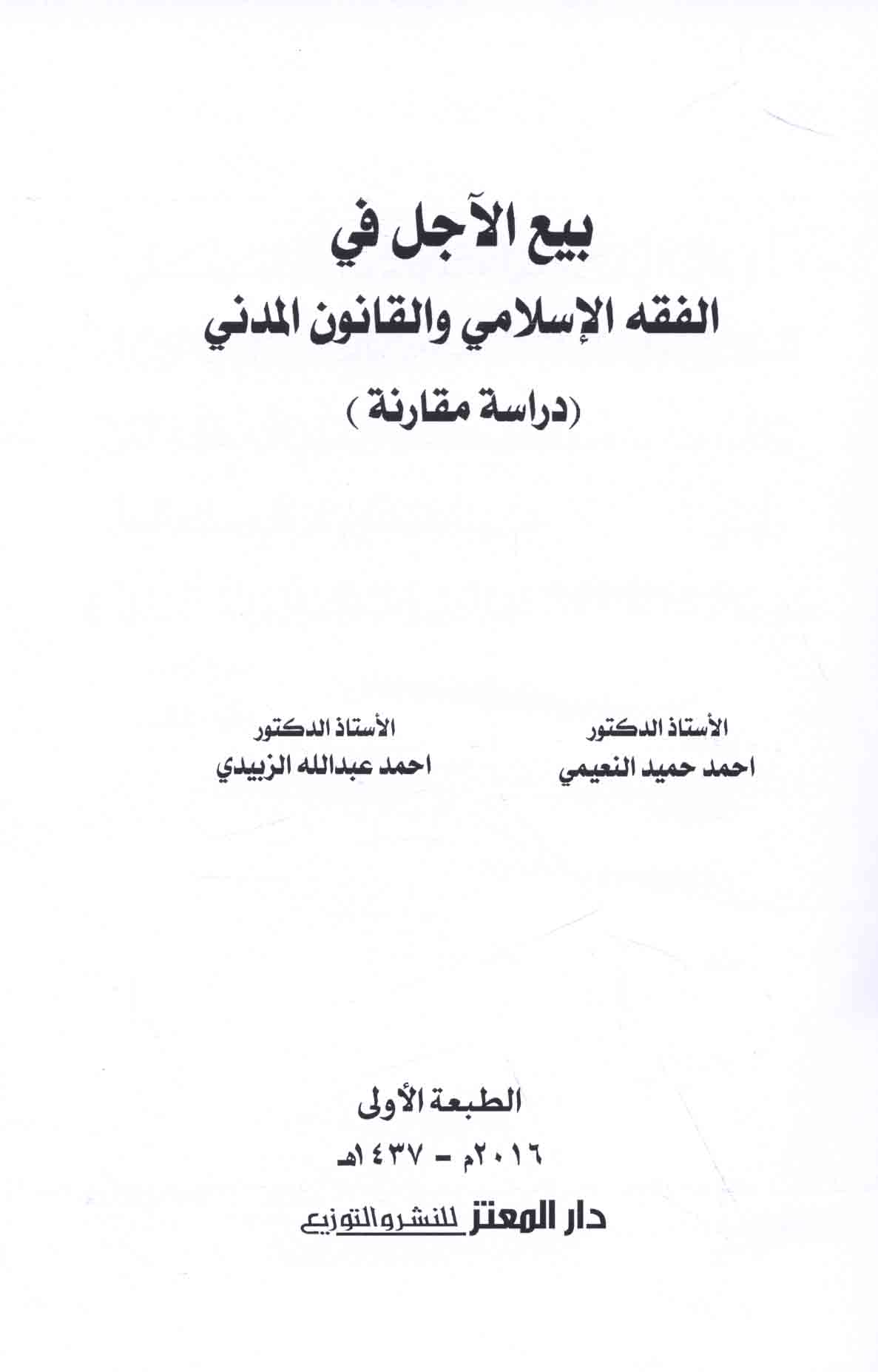 بيع الآجل في
الفقه الإسلامي والقانون المدني
(دراسة مقارنة)

الأستاذ الدكتور
احمد حميد النعيمي

الأستاذ الدكتور
احمد عبدالله الزبيدي

الطبعة الأولى
٢٠١٦م - ١٤٣٧هـ
دار المعتز للنشر والتوزيع